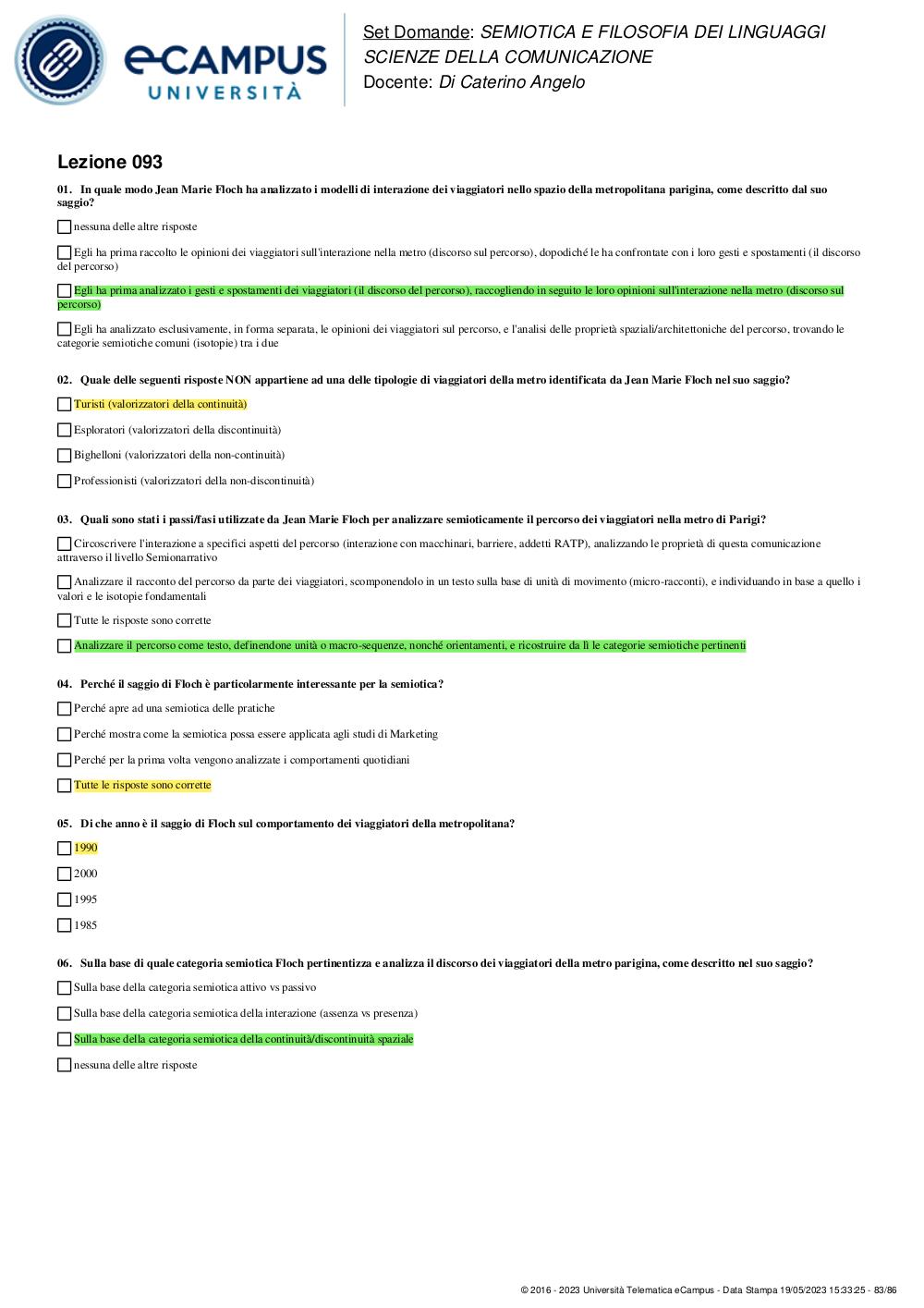 eCAMPUS UNIVERSITÀ

Set Domande: SEMIOTICA E FILOSOFIA DEI LINGUAGGI SCIENZE DELLA COMUNICAZIONE
Docente: Di Caterino Angelo

Lezione 093

01. In quale modo Jean Marie Floch ha analizzato i modelli di interazione dei viaggiatori nello spazio della metropolitana parigina, come descritto dal suo saggio?

nessuna delle altre risposte

Egli ha prima raccolto le opinioni dei viaggiatori sull'interazione nella metro (discorso sul percorso), dopodiché le ha confrontate con i loro gesti e spostamenti (il discorso del percorso)

Egli ha prima analizzato i gesti e spostamenti dei viaggiatori (il discorso del percorso), raccogliendo in seguito le loro opinioni sull'interazione nella metro (discorso sul percorso)

Egli ha analizzato esclusivamente, in forma separata, le opinioni dei viaggiatori sul percorso, e l'analisi delle proprietà spaziali/architettoniche del percorso, trovando le categorie semiotiche comuni (isotopie) tra i due

02. Quale delle seguenti risposte NON appartiene ad una delle tipologie di viaggiatori della metro identificata da Jean Marie Floch nel suo saggio?

Turisti (valorizzatori della continuità)

Esploratori (valorizzatori della discontinuità)

Bighelloni (valorizzatori della non-continuità)

Professionisti (valorizzatori della non-discontinuità)

03. Quali sono stati i passi/fasi utilizzate da Jean Marie Floch per analizzare semioticamente il percorso dei viaggiatori nella metro di Parigi?

Circoscrivere l'interazione a specifici aspetti del percorso (interazione con macchinari, barriere, addetti RATP), analizzando le proprietà di questa comunicazione attraverso il livello Semionarrativo

Analizzare il racconto del percorso da parte dei viaggiatori, scomponendolo in un testo sulla base di unità di movimento (micro-racconti), e individuando in base a quello i valori e le isotopie fondamentali

Tutte le risposte sono corrette

Analizzare il percorso come testo, definendone unità o macro-sequenze, nonché orientamenti, e ricostruire da lì le categorie semiotiche pertinenti

04. Perché il saggio di Floch è particolarmente interessante per la semiotica?

Perché apre ad una semiotica delle pratiche

Perché mostra come la semiotica possa essere applicata agli studi di Marketing

Perché per la prima volta vengono analizzate i comportamenti quotidiani

Tutte le risposte sono corrette

05. Di che anno è il saggio di Floch sul comportamento dei viaggiatori della metropolitana?

1990

2000

1995

1985

06. Sulla base di quale categoria semiotica Floch pertinentizza e analizza il discorso dei viaggiatori della metro parigina, come descritto nel suo saggio?

Sulla base della categoria semiotica attivo vs passivo

Sulla base della categoria semiotica della interazione (assenza vs presenza)

Sulla base della categoria semiotica della continuità/discontinuità spaziale

nessuna delle altre risposte

© 2016 - 2023 Università Telematica eCampus - Data Stampa 19/05/2023 15:33:25 - 83/86